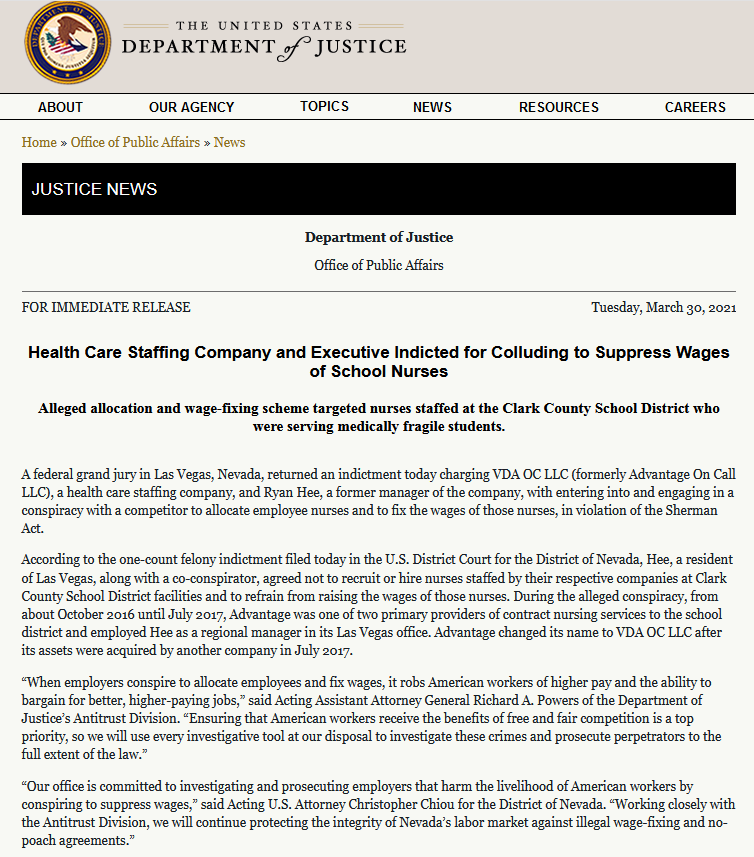 THE UNITED STATES
DEPARTMENT of JUSTICE

ABOUT OUR AGENCY TOPICS NEWS RESOURCES CAREERS

Home » Office of Public Affairs » News

JUSTICE NEWS

Department of Justice

Office of Public Affairs

FOR IMMEDIATE RELEASE

Tuesday, March 30, 2021

Health Care Staffing Company and Executive Indicted for Colluding to Suppress Wages of School Nurses

Alleged allocation and wage-fixing scheme targeted nurses staffed at the Clark County School District who were serving medically fragile students.

A federal grand jury in Las Vegas, Nevada, returned an indictment today charging VDA OC LLC (formerly Advantage On Call LLC), a health care staffing company, and Ryan Hee, a former manager of the company, with entering into and engaging in a conspiracy with a competitor to allocate employee nurses and to fix the wages of those nurses, in violation of the Sherman Act.

According to the one-count felony indictment filed today in the U.S. District Court for the District of Nevada, Hee, a resident of Las Vegas, along with a co-conspirator, agreed not to recruit or hire nurses staffed by their respective companies at Clark County School District facilities and to refrain from raising the wages of those nurses. During the alleged conspiracy, from about October 2016 until July 2017, Advantage was one of two primary providers of contract nursing services to the school district and employed Hee as a regional manager in its Las Vegas office. Advantage changed its name to VDA OC LLC after its assets were acquired by another company in July 2017.

“When employers conspire to allocate employees and fix wages, it robs American workers of higher pay and the ability to bargain for better, higher-paying jobs,” said Acting Assistant Attorney General Richard A. Powers of the Department of Justice’s Antitrust Division. “Ensuring that American workers receive the benefits of free and fair competition is a top priority, so we will use every investigative tool at our disposal to investigate these crimes and prosecute perpetrators to the full extent of the law.”

“Our office is committed to investigating and prosecuting employers that harm the livelihood of American workers by conspiring to suppress wages,” said Acting U.S. Attorney Christopher Chiou for the District of Nevada. “Working closely with the Antitrust Division, we will continue protecting the integrity of Nevada’s labor market against illegal wage-fixing and no-poach agreements.”